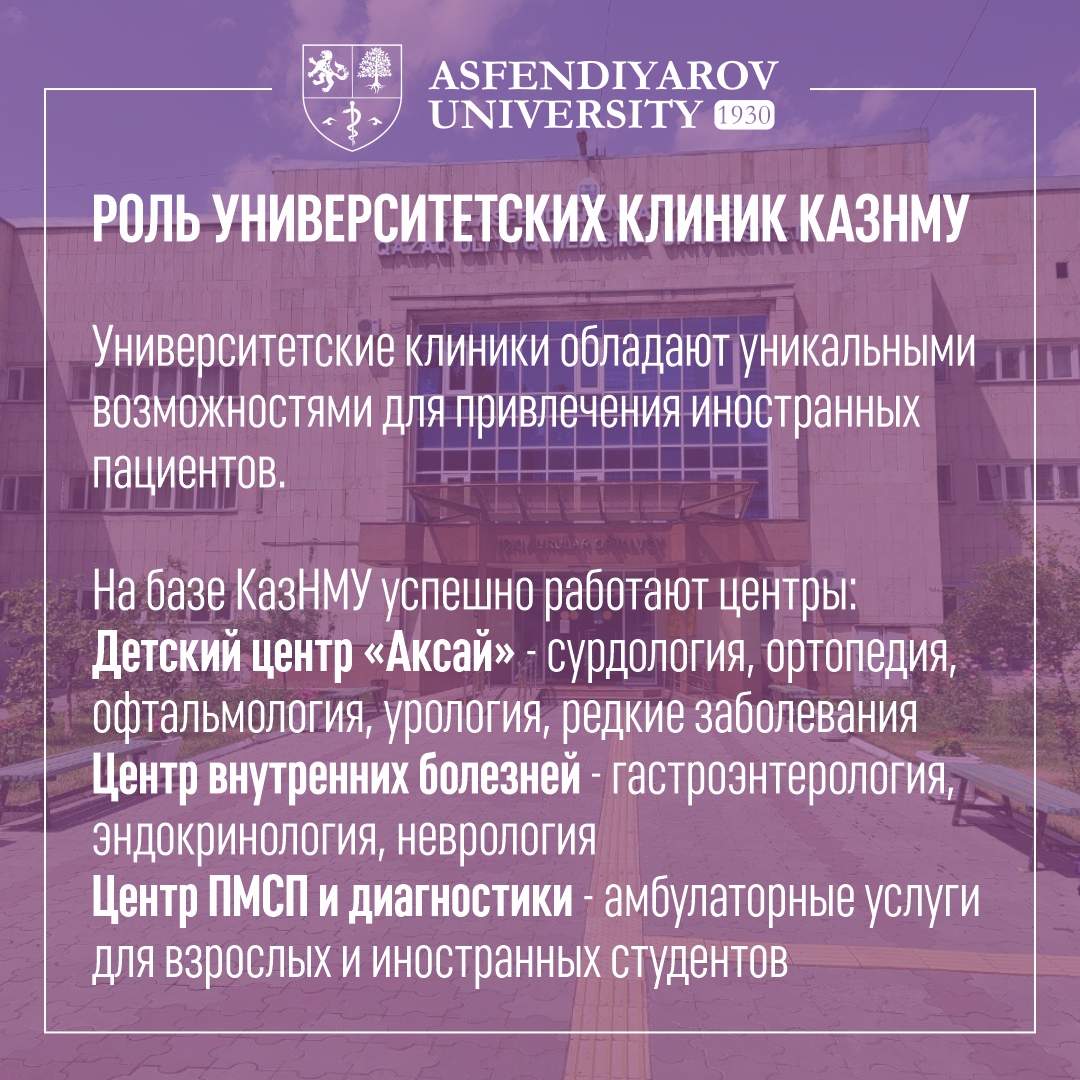 ASFENDIYAROV
UNIVERSITY 1930

РОЛЬ УНИВЕРСИТЕТСКИХ КЛИНИК КАЗНМУ

Университетские клиники обладают уникальными возможностями для привлечения иностранных пациентов.

На базе КазНМУ успешно работают центры:
Детский центр «Аксай» - сурдология, ортопедия, офтальмология, урология, редкие заболевания
Центр внутренних болезней - гастроэнтерология, эндокринология, неврология
Центр ПМСП и диагностики - амбулаторные услуги для взрослых и иностранных студентов